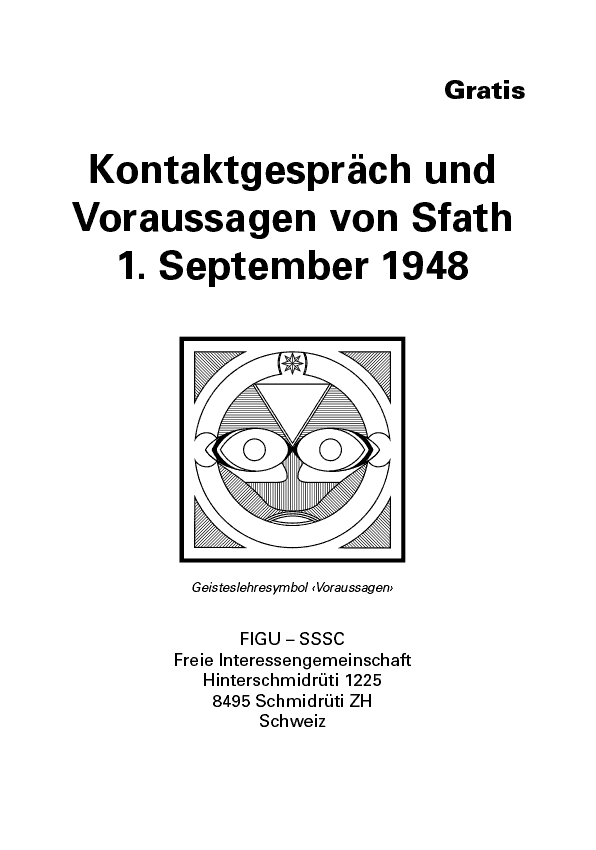 Gratis

Kontaktgespräch und Voraussagen von Sfath 1. September 1948

Geisteslehresymbol ‹Voraussagen›

FIGU – SSSC
Freie Interessengemeinschaft
Hinterschmidrüti 1225
8495 Schmidrüti ZH
Schweiz